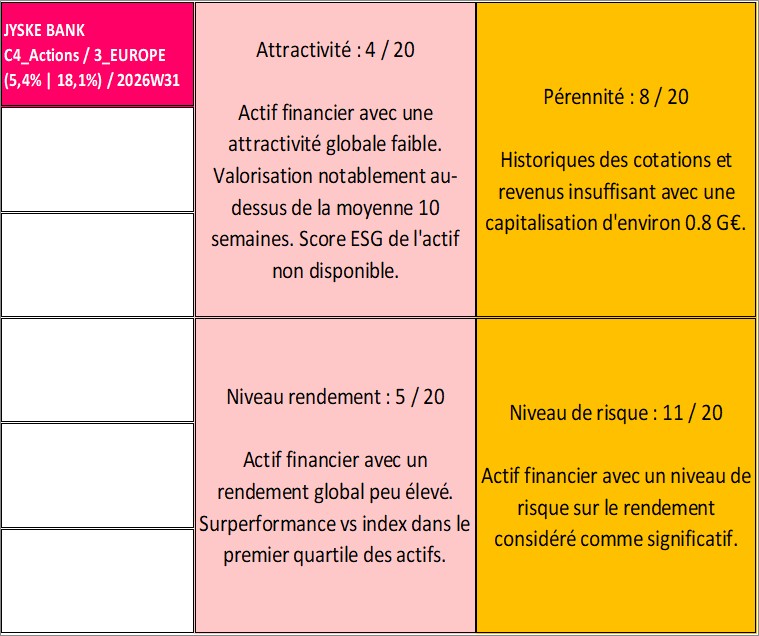 JYSKE BANK
C4_Actions / 3_EUROPE
(5,4% | 18,1%) / 2026W31

Attractivité : 4 / 20

Actif financier avec une attractivité globale faible. Valorisation notablement au-dessus de la moyenne 10 semaines. Score ESG de l'actif non disponible.

Pérennité : 8 / 20

Historiques des cotations et revenus insuffisant avec une capitalisation d'environ 0.8 G€.

Niveau rendement : 5 / 20

Actif financier avec un rendement global peu élevé. Surperformance vs index dans le premier quartile des actifs.

Niveau de risque : 11 / 20

Actif financier avec un niveau de risque sur le rendement considéré comme significatif.